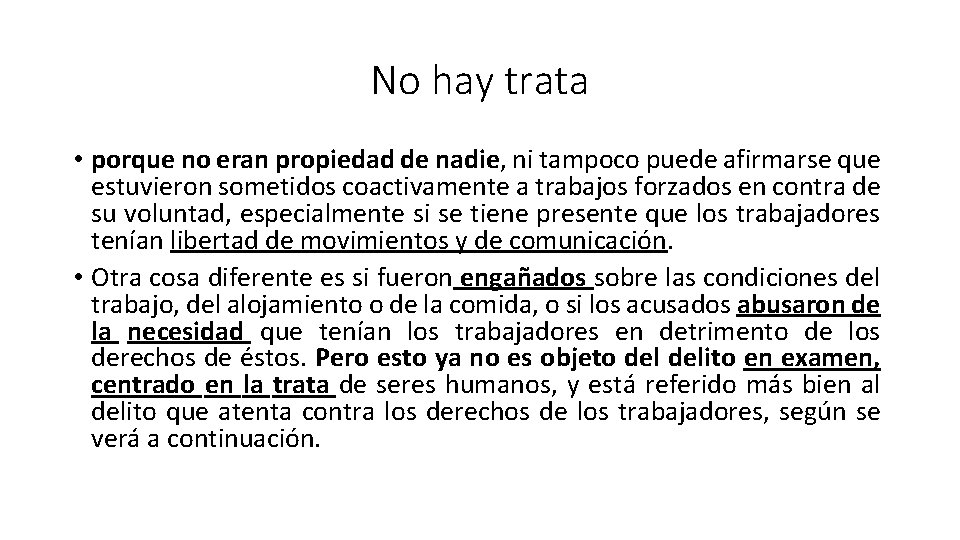 No hay trata

• porque no eran propiedad de nadie, ni tampoco puede afirmarse que estuvieron sometidos coactivamente a trabajos forzados en contra de su voluntad, especialmente si se tiene presente que los trabajadores tenían libertad de movimientos y de comunicación.
• Otra cosa diferente es si fueron engañados sobre las condiciones del trabajo, del alojamiento o de la comida, o si los acusados abusaron de la necesidad que tenían los trabajadores en detrimento de los derechos de éstos. Pero esto ya no es objeto del delito en examen, centrado en la trata de seres humanos, y está referido más bien al delito que atenta contra los derechos de los trabajadores, según se verá a continuación.